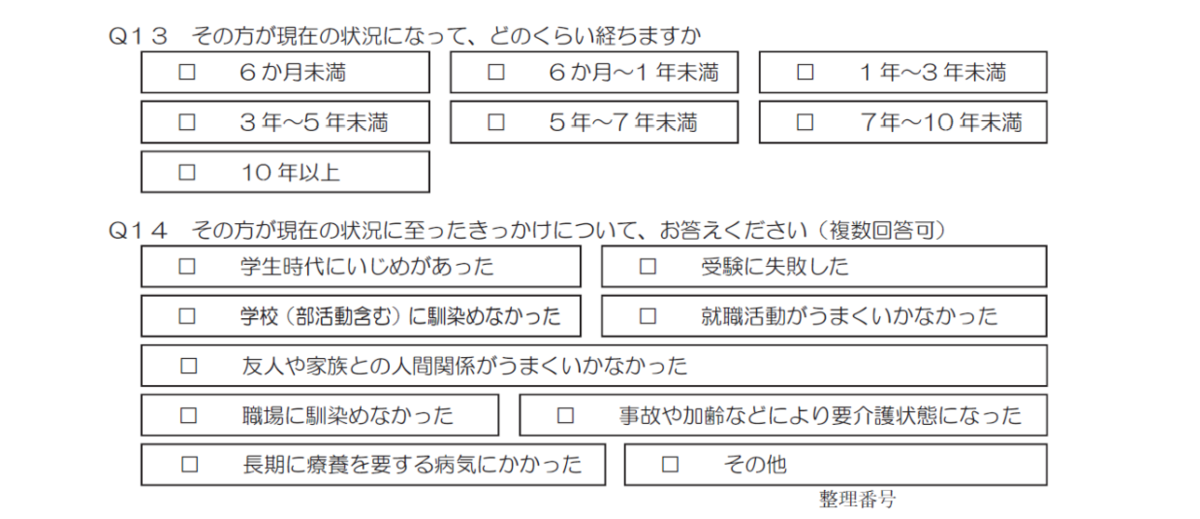 Q13 その方が現在の状況になって、どのくらい経ちますか

☐ 6か月未満 ☐ 6か月～1年未満 ☐ 1年～3年未満

☐ 3年～5年未満 ☐ 5年～7年未満 ☐ 7年～10年未満

☐ 10年以上

Q14 その方が現在の状況に至ったきっかけについて、お答えください（複数回答可）

☐ 学生時代にいじめがあった ☐ 受験に失敗した

☐ 学校（部活動含む）に馴染めなかった ☐ 就職活動がうまくいかなかった

☐ 友人や家族との人間関係がうまくいかなかった

☐ 職場に馴染めなかった ☐ 事故や加齢などにより要介護状態になった

☐ 長期に療養を要する病気にかかった ☐ その他

整理番号